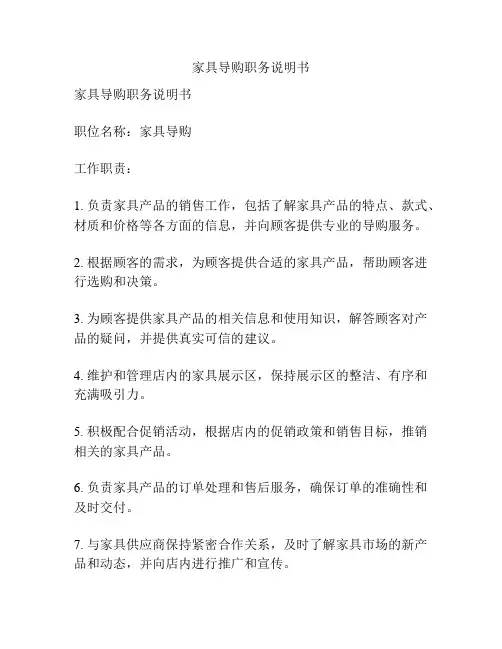 家具导购职务说明书

家具导购职务说明书

职位名称：家具导购

工作职责：

1. 负责家具产品的销售工作，包括了解家具产品的特点、款式、材质和价格等各方面的信息，并向顾客提供专业的导购服务。

2. 根据顾客的需求，为顾客提供合适的家具产品，帮助顾客进行选购和决策。

3. 为顾客提供家具产品的相关信息和使用知识，解答顾客对产品的疑问，并提供真实可信的建议。

4. 维护和管理店内的家具展示区，保持展示区的整洁、有序和充满吸引力。

5. 积极配合促销活动，根据店内的促销政策和销售目标，推销相关的家具产品。

6. 负责家具产品的订单处理和售后服务，确保订单的准确性和及时交付。

7. 与家具供应商保持紧密合作关系，及时了解家具市场的新产品和动态，并向店内进行推广和宣传。